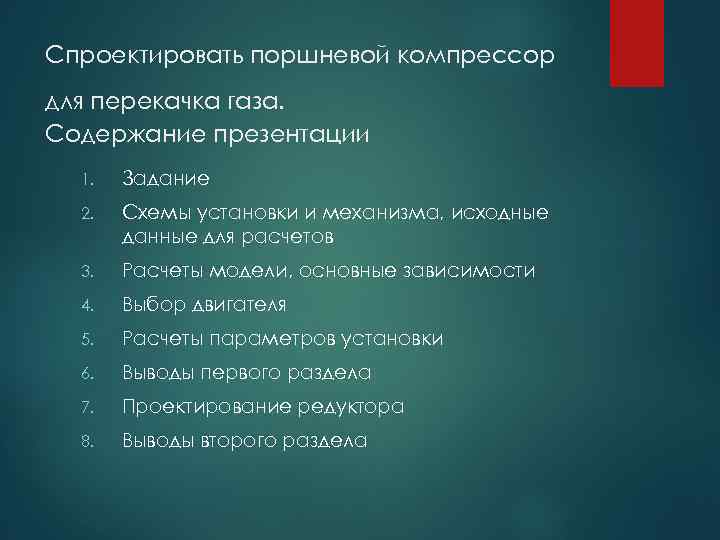 Спроектировать поршневой компрессор

для перекачка газа.
Содержание презентации

1. Задание
2. Схемы установки и механизма, исходные данные для расчетов
3. Расчеты модели, основные зависимости
4. Выбор двигателя
5. Расчеты параметров установки
6. Выводы первого раздела
7. Проектирование редуктора
8. Выводы второго раздела